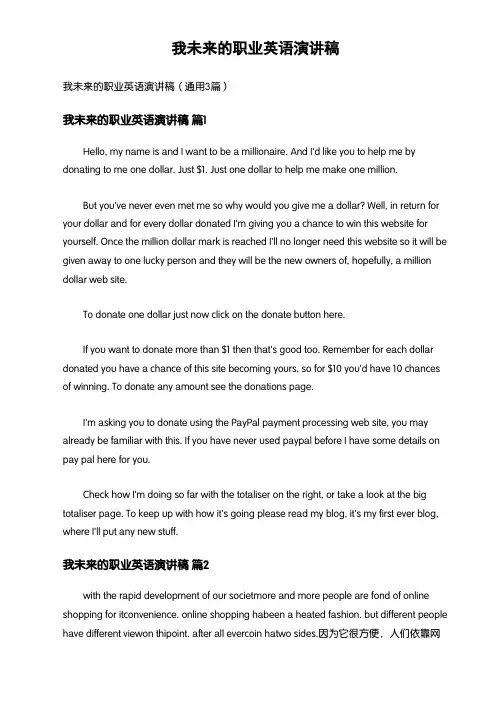 我未来的职业英语演讲稿

我未来的职业英语演讲稿（通用3篇）

我未来的职业英语演讲稿 篇1

Hello, my name is and I want to be a millionaire. And I'd like you to help me by donating to me one dollar. Just $1. Just one dollar to help me make one million.

But you've never even met me so why would you give me a dollar? Well, in return for your dollar and for every dollar donated I'm giving you a chance to win this website for yourself. Once the million dollar mark is reached I'll no longer need this website so it will be given away to one lucky person and they will be the new owners of, hopefully, a million dollar web site.

To donate one dollar just now click on the donate button here.

If you want to donate more than $1 then that's good too. Remember for each dollar donated you have a chance of this site becoming yours, so for $10 you'd have 10 chances of winning. To donate any amount see the donations page.

I'm asking you to donate using the PayPal payment processing web site, you may already be familiar with this. If you have never used paypal before I have some details on pay pal here for you.

Check how I'm doing so far with the totaliser on the right, or take a look at the big totaliser page. To keep up with how it's going please read my blog, it's my first ever blog, where I'll put any new stuff.

我未来的职业英语演讲稿 篇2

with the rapid development of our societmore and more people are fond of online shopping for itconvenience. online shopping habeen a heated fashion. but different people have different viewon thipoint. after all evercoin hatwo sides.因为它很方便，人们依靠网